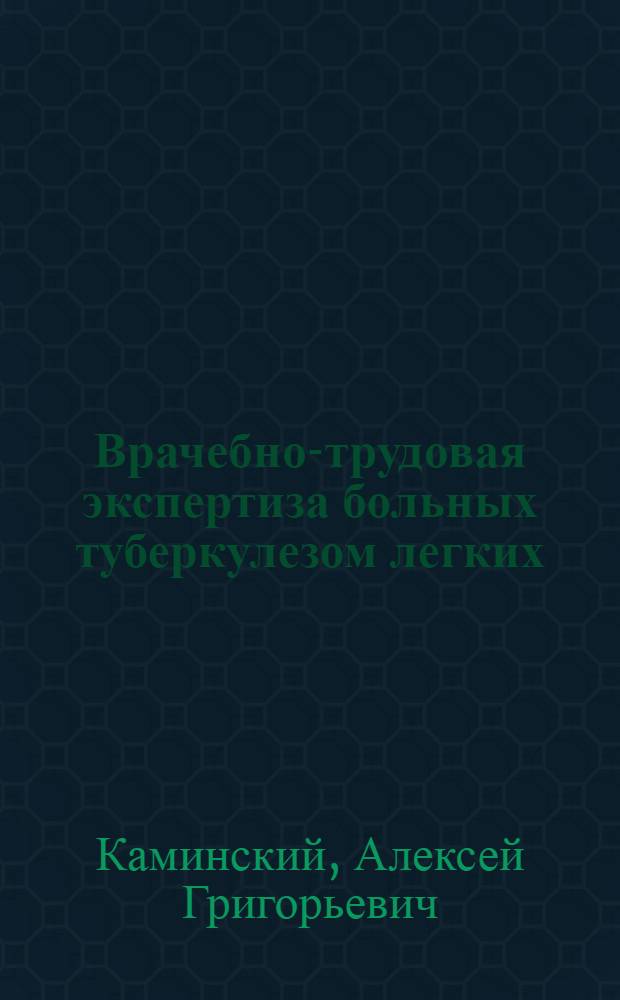 Врачебно-трудовая экспертиза больных туберкулезом легких

Каминский, Алексей Григорьевич